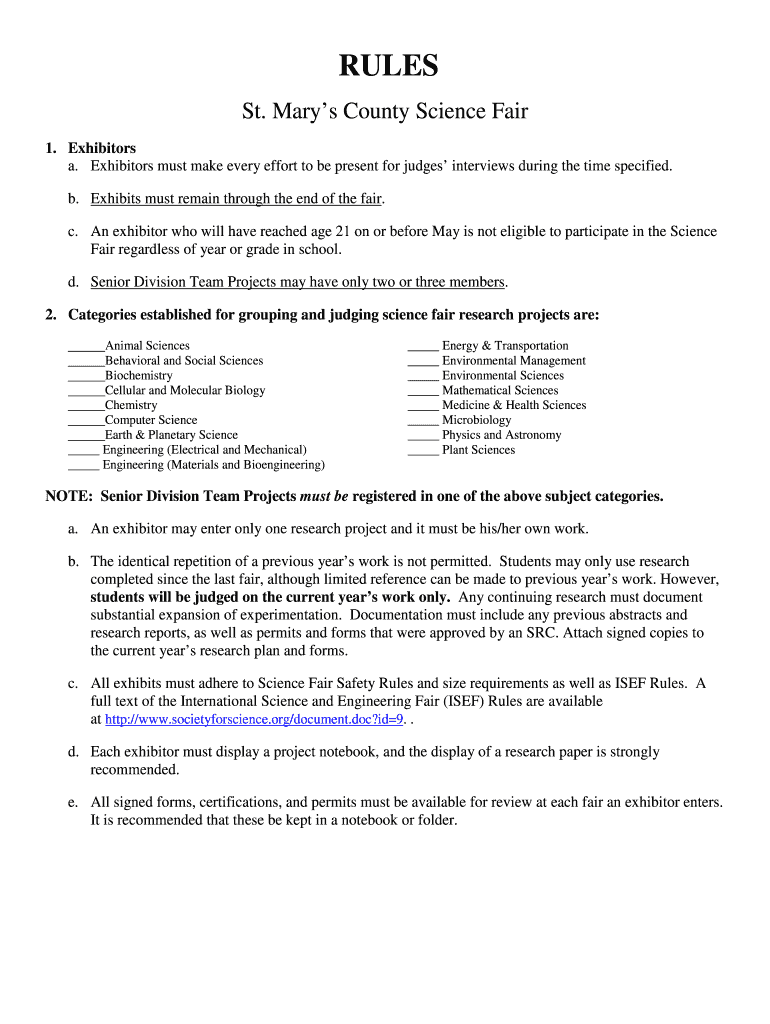 RULES

St. Mary's County Science Fair

1. Exhibitors
a. Exhibitors must make every effort to be present for judges' interviews during the time specified.

b. Exhibits must remain through the end of the fair.

c. An exhibitor who will have reached age 21 on or before May is not eligible to participate in the Science Fair regardless of year or grade in school.

d. Senior Division Team Projects may have only two or three members.

2. Categories established for grouping and judging science fair research projects are:

______Animal Sciences
______Behavioral and Social Sciences
______Biochemistry
______Cellular and Molecular Biology
______Chemistry
______Computer Science
______Earth & Planetary Science
_____ Engineering (Electrical and Mechanical)
_____ Engineering (Materials and Bioengineering)

_____ Energy & Transportation
_____ Environmental Management
_____ Environmental Sciences
_____ Mathematical Sciences
_____ Medicine & Health Sciences
_____ Microbiology
_____ Physics and Astronomy
_____ Plant Sciences

NOTE: Senior Division Team Projects must be registered in one of the above subject categories.

a. An exhibitor may enter only one research project and it must be his/her own work.

b. The identical repetition of a previous year's work is not permitted. Students may only use research completed since the last fair, although limited reference can be made to previous year's work. However, students will be judged on the current year's work only. Any continuing research must document substantial expansion of experimentation. Documentation must include any previous abstracts and research reports, as well as permits and forms that were approved by an SRC. Attach signed copies to the current year's research plan and forms.

c. All exhibits must adhere to Science Fair Safety Rules and size requirements as well as ISEF Rules. A full text of the International Science and Engineering Fair (ISEF) Rules are available at http://www.societyforscience.org/document.doc?id=9. .

d. Each exhibitor must display a project notebook, and the display of a research paper is strongly recommended.

e. All signed forms, certifications, and permits must be available for review at each fair an exhibitor enters. It is recommended that these be kept in a notebook or folder.